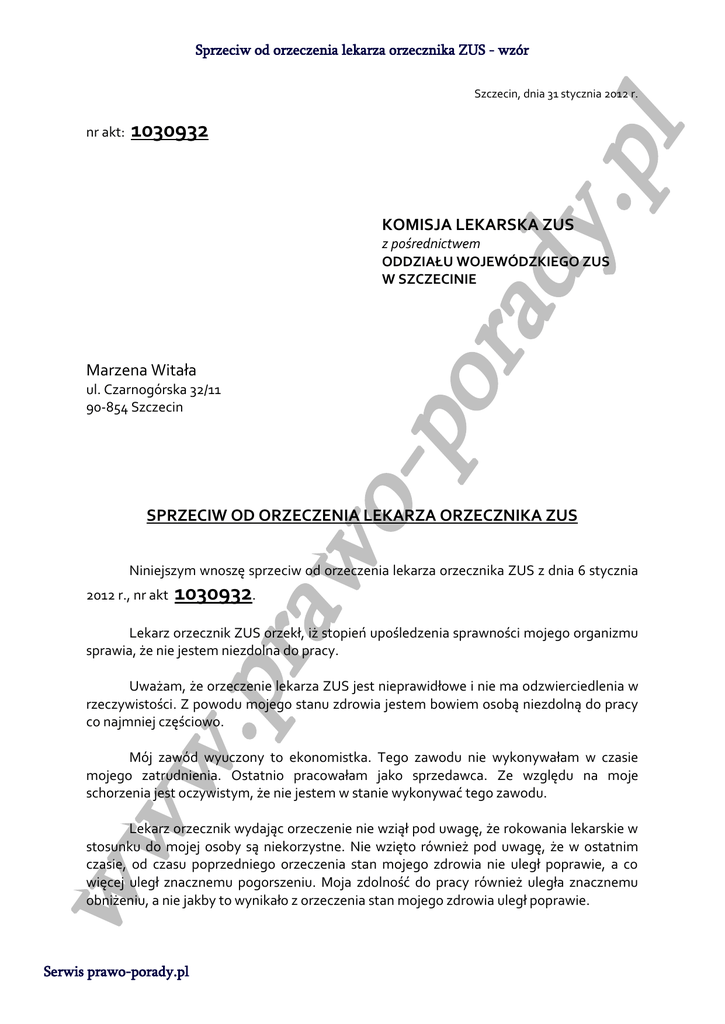 Sprzeciw od orzeczenia lekarza orzecznika ZUS - wzór

Szczecin, dnia 31 stycznia 2012 r.

nr akt: 1030932

KOMISJA LEKARSKA ZUS
z pośrednictwem
ODDZIAŁU WOJEWÓDZKIEGO ZUS
W SZCZECINIE

Marzena Witała
ul. Czarnogórska 32/11
90-854 Szczecin

SPRZECIW OD ORZECZENIA LEKARZA ORZECZNIKA ZUS

Niniejszym wnoszę sprzeciw od orzeczenia lekarza orzecznika ZUS z dnia 6 stycznia 2012 r., nr akt 1030932.

Lekarz orzecznik ZUS orzekł, iż stopień upośledzenia sprawności mojego organizmu sprawia, że nie jestem niezdolna do pracy.

Uważam, że orzeczenie lekarza ZUS jest nieprawidłowe i nie ma odzwierciedlenia w rzeczywistości. Z powodu mojego stanu zdrowia jestem bowiem osobą niezdolną do pracy co najmniej częściowo.

Mój zawód wyuczony to ekonomistka. Tego zawodu nie wykonywałam w czasie mojego zatrudnienia. Ostatnio pracowałam jako sprzedawca. Ze względu na moje schorzenia jest oczywistym, że nie jestem w stanie wykonywać tego zawodu.

Lekarz orzecznik wydając orzeczenie nie wziął pod uwagę, że rokowania lekarskie w stosunku do mojej osoby są niekorzystne. Nie wzięto również pod uwagę, że w ostatnim czasie, od czasu poprzedniego orzeczenia stan mojego zdrowia nie uległ poprawie, a co więcej uległ znacznemu pogorszeniu. Moja zdolność do pracy również uległa znacznemu obniżeniu, a nie jakby to wynikało z orzeczenia stan mojego zdrowia uległ poprawie.

Serwis prawo-porady.pl

www.prawo-porady.pl